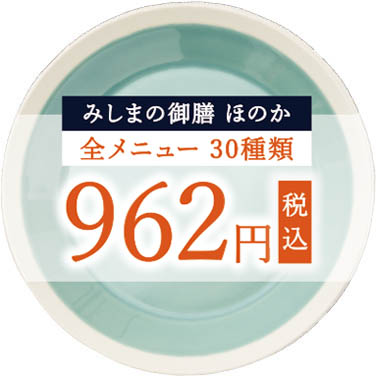 みしまの御膳 ほのか

全メニュー 30種類

962円 税込